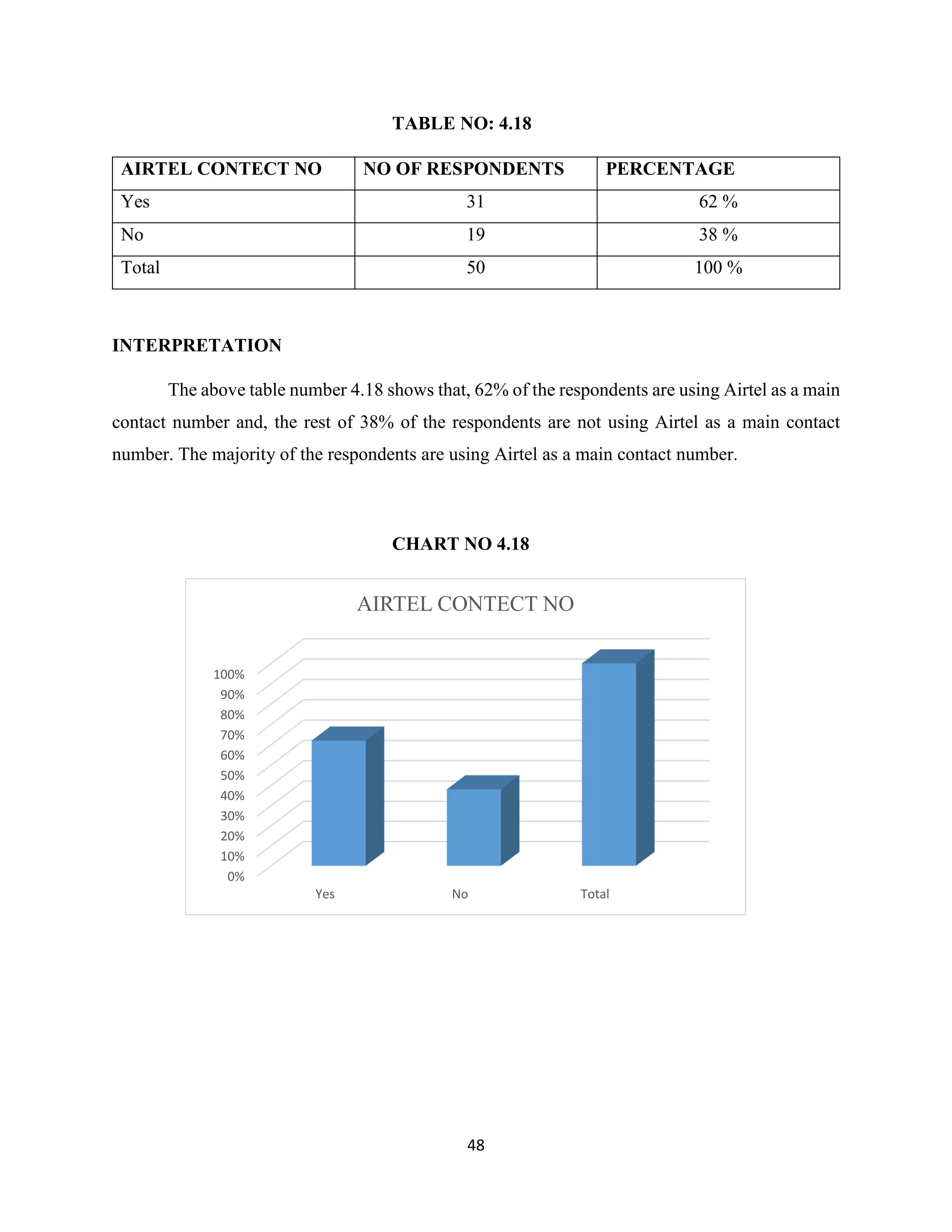 TABLE NO: 4.18

| AIRTEL CONTECT NO | NO OF RESPONDENTS | PERCENTAGE |
|---|---|---|
| Yes | 31 | 62 % |
| No | 19 | 38 % |
| Total | 50 | 100 % |

INTERPRETATION

The above table number 4.18 shows that, 62% of the respondents are using Airtel as a main contact number and, the rest of 38% of the respondents are not using Airtel as a main contact number. The majority of the respondents are using Airtel as a main contact number.

CHART NO 4.18

AIRTEL CONTECT NO

100%
90%
80%
70%
60%
50%
40%
30%
20%
10%
0%

Yes
No
Total

48